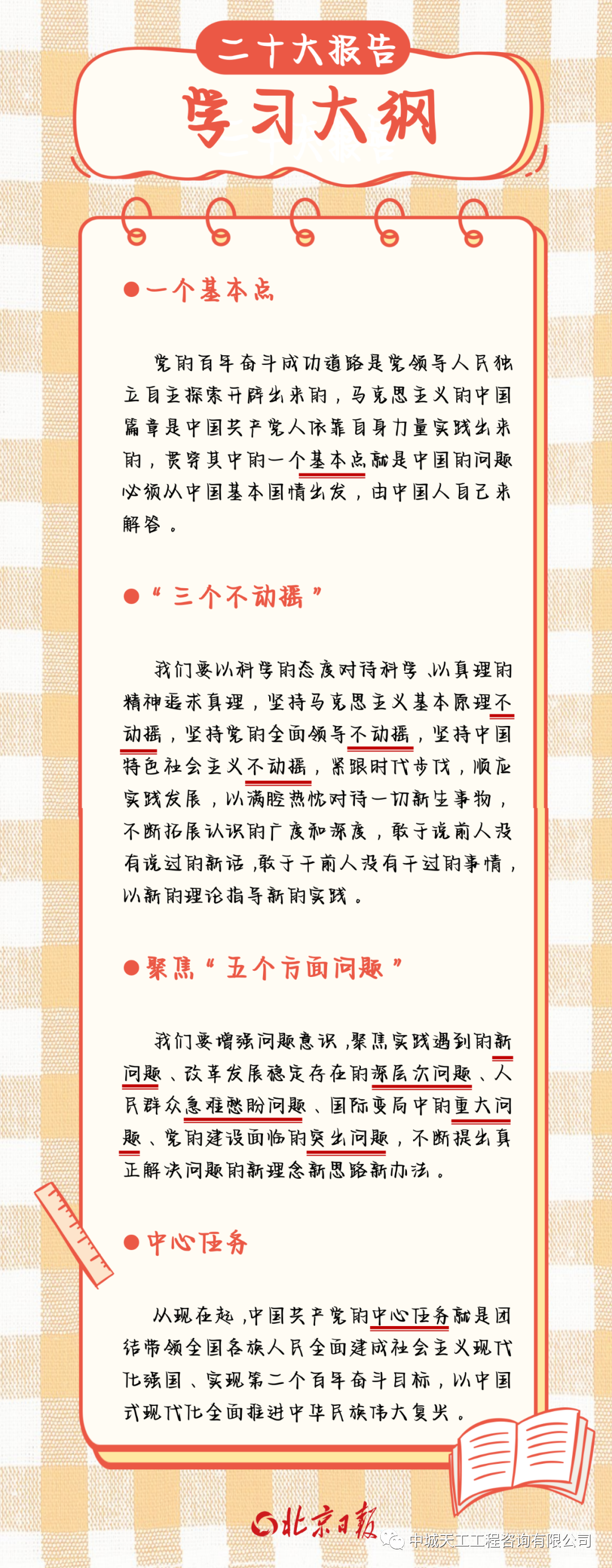 二十大报告

学习大纲

●一个基本点

党的百年奋斗成功道路是党领导人民独立自主探索开辟出来的，马克思主义的中国篇章是中国共产党人依靠自身力量实践出来的，贯穿其中的一个基本点就是中国的问题必须从中国基本国情出发，由中国人自己来解答。

●“三个不动摇”

我们要以科学的态度对待科学、以真理的精神追求真理，坚持马克思主义基本原理不动摇，坚持党的全面领导不动摇，坚持中国特色社会主义不动摇，紧跟时代步伐，顺应实践发展，以满腔热忱对待一切新生事物，不断拓展认识的广度和深度，敢于说前人没有说过的新话，敢于干前人没有干过的事情，以新的理论指导新的实践。

●聚焦“五个方面问题”

我们要增强问题意识，聚焦实践遇到的新问题、改革发展稳定存在的深层次问题、人民群众急难愁盼问题、国际变局中的重大问题、党的建设面临的突出问题，不断提出真正解决问题的新理念新思路新办法。

●中心任务

从现在起，中国共产党的中心任务就是团结带领全国各族人民全面建成社会主义现代化强国、实现第二个百年奋斗目标，以中国式现代化全面推进中华民族伟大复兴。

北京日报

中城天工工程咨询有限公司